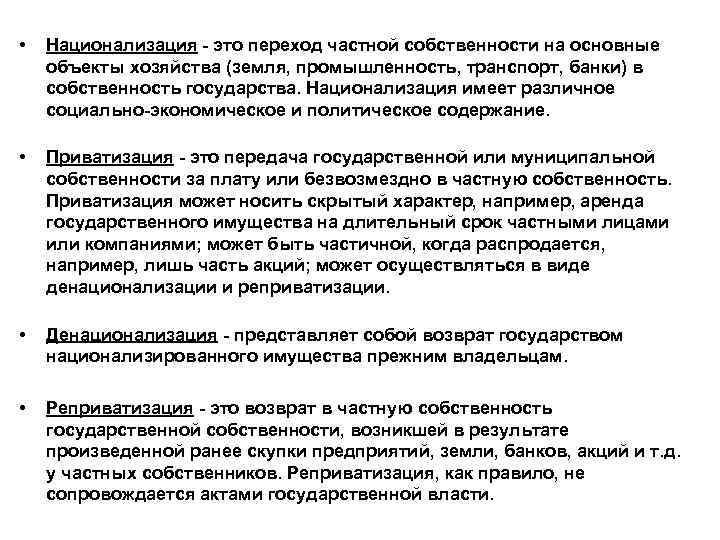 • Национализация - это переход частной собственности на основные объекты хозяйства (земля, промышленность, транспорт, банки) в собственность государства. Национализация имеет различное социально-экономическое и политическое содержание.

• Приватизация - это передача государственной или муниципальной собственности за плату или безвозмездно в частную собственность. Приватизация может носить скрытый характер, например, аренда государственного имущества на длительный срок частными лицами или компаниями; может быть частичной, когда распродается, например, лишь часть акций; может осуществляться в виде денационализации и реприватизации.

• Денационализация - представляет собой возврат государством национализированного имущества прежним владельцам.

• Реприватизация - это возврат в частную собственность государственной собственности, возникшей в результате произведенной ранее скупки предприятий, земли, банков, акций и т.д. у частных собственников. Реприватизация, как правило, не сопровождается актами государственной власти.